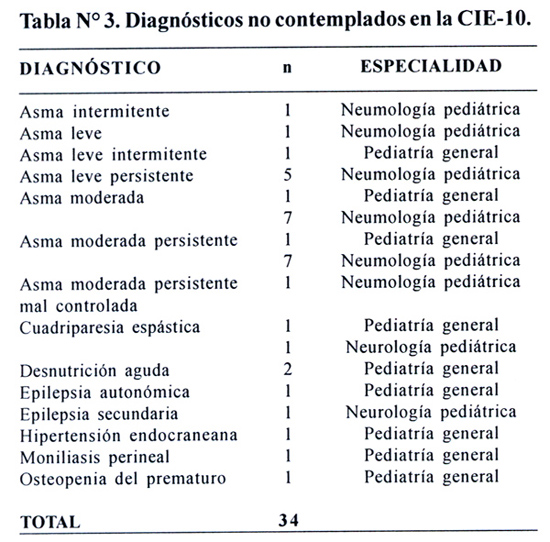 Tabla N° 3. Diagnósticos no contemplados en la CIE-10.

| DIAGNÓSTICO | n | ESPECIALIDAD |
|---|---|---|
| Asma intermitente | 1 | Neumología pediátrica |
| Asma leve | 1 | Neumología pediátrica |
| Asma leve intermitente | 1 | Pediatría general |
| Asma leve persistente | 5 | Neumología pediátrica |
| Asma moderada | 1 | Pediatría general |
| | 7 | Neumología pediátrica |
| Asma moderada persistente | 1 | Pediatría general |
| | 7 | Neumología pediátrica |
| Asma moderada persistente mal controlada | 1 | Neumología pediátrica |
| Cuadriparesia espástica | 1 | Pediatría general |
| | 1 | Neurología pediátrica |
| Desnutrición aguda | 2 | Pediatría general |
| Epilepsia autonómica | 1 | Pediatría general |
| Epilepsia secundaria | 1 | Neurología pediátrica |
| Hipertensión endocraneana | 1 | Pediatría general |
| Moniliasis perineal | 1 | Pediatría general |
| Osteopenia del prematuro | 1 | Pediatría general |
| TOTAL | 34 | |